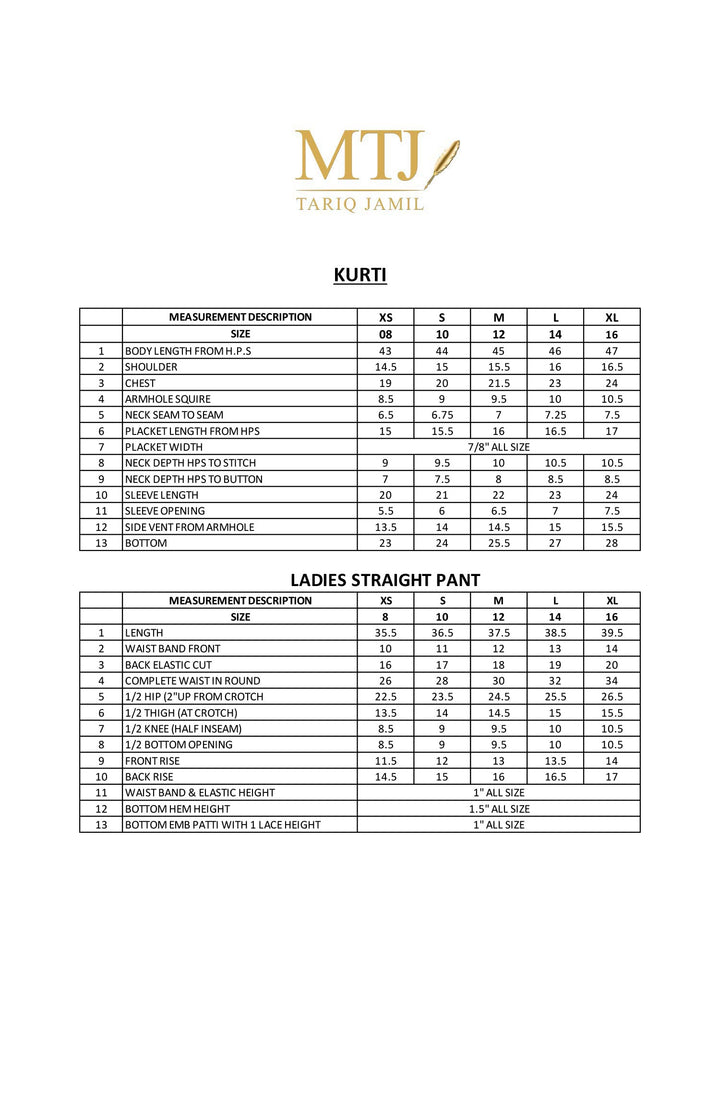 MTJ
TARIQ JAMIL

KURTI

| | MEASUREMENT DESCRIPTION | XS | S | M | L | XL |
|---|---|---|---|---|---|---|
| | SIZE | 08 | 10 | 12 | 14 | 16 |
| 1 | BODY LENGTH FROM H.P.S | 43 | 44 | 45 | 46 | 47 |
| 2 | SHOULDER | 14.5 | 15 | 15.5 | 16 | 16.5 |
| 3 | CHEST | 19 | 20 | 21.5 | 23 | 24 |
| 4 | ARMHOLE SQUIRE | 8.5 | 9 | 9.5 | 10 | 10.5 |
| 5 | NECK SEAM TO SEAM | 6.5 | 6.75 | 7 | 7.25 | 7.5 |
| 6 | PLACKET LENGTH FROM HPS | 15 | 15.5 | 16 | 16.5 | 17 |
| 7 | PLACKET WIDTH | 7/8" ALL SIZE | | | | |
| 8 | NECK DEPTH HPS TO STITCH | 9 | 9.5 | 10 | 10.5 | 10.5 |
| 9 | NECK DEPTH HPS TO BUTTON | 7 | 7.5 | 8 | 8.5 | 8.5 |
| 10 | SLEEVE LENGTH | 20 | 21 | 22 | 23 | 24 |
| 11 | SLEEVE OPENING | 5.5 | 6 | 6.5 | 7 | 7.5 |
| 12 | SIDE VENT FROM ARMHOLE | 13.5 | 14 | 14.5 | 15 | 15.5 |
| 13 | BOTTOM | 23 | 24 | 25.5 | 27 | 28 |

LADIES STRAIGHT PANT

| | MEASUREMENT DESCRIPTION | XS | S | M | L | XL |
|---|---|---|---|---|---|---|
| | SIZE | 8 | 10 | 12 | 14 | 16 |
| 1 | LENGTH | 35.5 | 36.5 | 37.5 | 38.5 | 39.5 |
| 2 | WAIST BAND FRONT | 10 | 11 | 12 | 13 | 14 |
| 3 | BACK ELASTIC CUT | 16 | 17 | 18 | 19 | 20 |
| 4 | COMPLETE WAIST IN ROUND | 26 | 28 | 30 | 32 | 34 |
| 5 | 1/2 HIP (2"UP FROM CROTCH | 22.5 | 23.5 | 24.5 | 25.5 | 26.5 |
| 6 | 1/2 THIGH (AT CROTCH) | 13.5 | 14 | 14.5 | 15 | 15.5 |
| 7 | 1/2 KNEE (HALF INSEAM) | 8.5 | 9 | 9.5 | 10 | 10.5 |
| 8 | 1/2 BOTTOM OPENING | 8.5 | 9 | 9.5 | 10 | 10.5 |
| 9 | FRONT RISE | 11.5 | 12 | 13 | 13.5 | 14 |
| 10 | BACK RISE | 14.5 | 15 | 16 | 16.5 | 17 |
| 11 | WAIST BAND & ELASTIC HEIGHT | 1" ALL SIZE | | | | |
| 12 | BOTTOM HEM HEIGHT | 1.5" ALL SIZE | | | | |
| 13 | BOTTOM EMB PATTI WITH 1 LACE HEIGHT | 1" ALL SIZE | | | | |